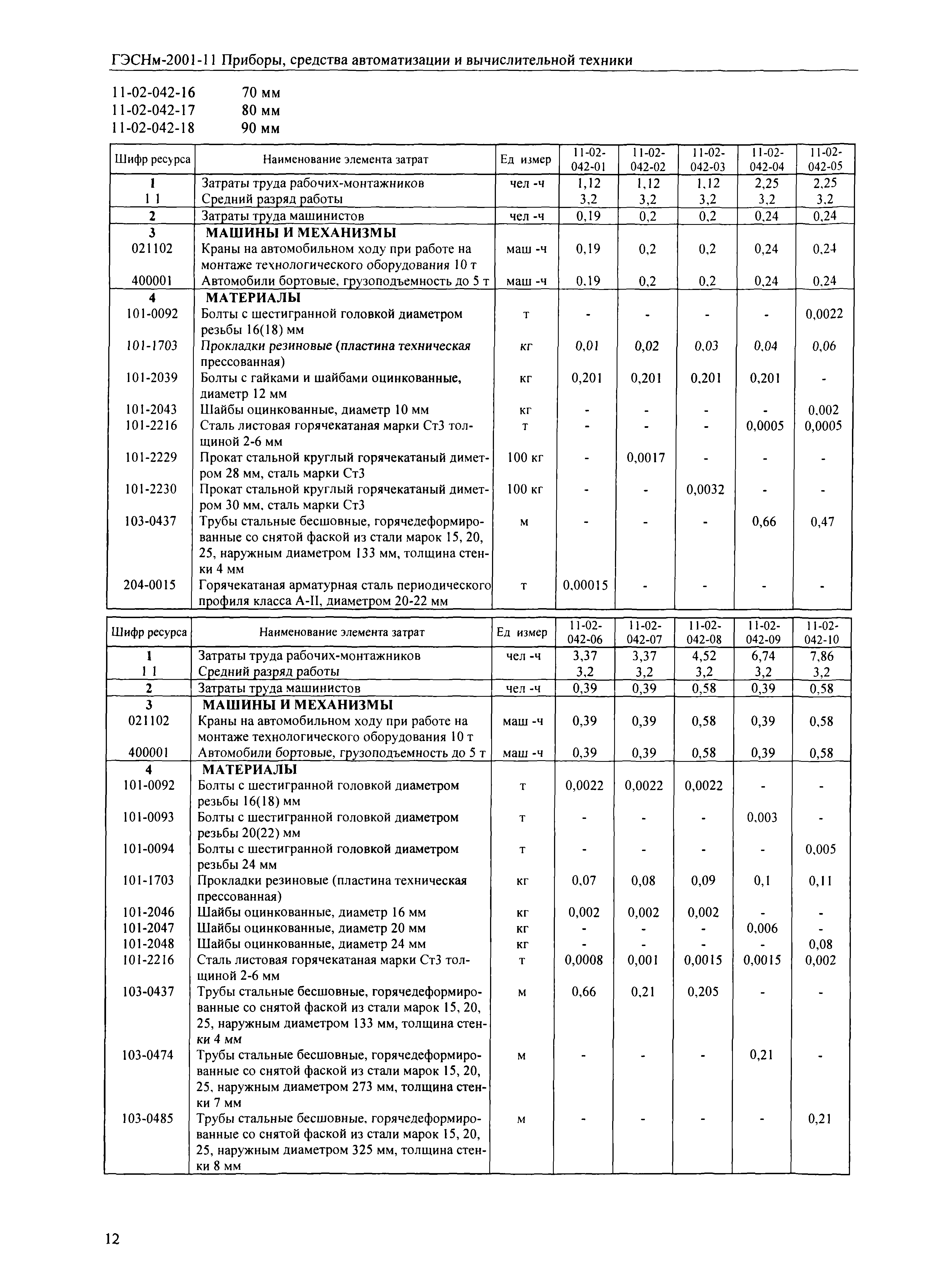 ГЭСНм-2001-11 Приборы, средства автоматизации и вычислительной техники

11-02-042-16 70 мм
11-02-042-17 80 мм
11-02-042-18 90 мм

| Шифр ресурса | Наименование элемента затрат | Ед измер | 11-02-042-01 | 11-02-042-02 | 11-02-042-03 | 11-02-042-04 | 11-02-042-05 |
|---|---|---|---|---|---|---|---|
| 1 | Затраты труда рабочих-монтажников | чел -ч | 1,12 | 1,12 | 1,12 | 2,25 | 2,25 |
| 1 1 | Средний разряд работы | | 3,2 | 3,2 | 3,2 | 3,2 | 3,2 |
| 2 | Затраты труда машинистов | чел -ч | 0,19 | 0,2 | 0,2 | 0,24 | 0,24 |
| 3 | МАШИНЫ И МЕХАНИЗМЫ | | | | | | |
| 021102 | Краны на автомобильном ходу при работе на монтаже технологического оборудования 10 т | маш -ч | 0,19 | 0,2 | 0,2 | 0,24 | 0,24 |
| 400001 | Автомобили бортовые, грузоподъемность до 5 т | маш -ч | 0,19 | 0,2 | 0,2 | 0,24 | 0,24 |
| 4 | МАТЕРИАЛЫ | | | | | | |
| 101-0092 | Болты с шестигранной головкой диаметром резьбы 16(18) мм | т | - | - | - | - | 0,0022 |
| 101-1703 | Прокладки резиновые (пластина техническая прессованная) | кг | 0,01 | 0,02 | 0,03 | 0,04 | 0,06 |
| 101-2039 | Болты с гайками и шайбами оцинкованные, диаметр 12 мм | кг | 0,201 | 0,201 | 0,201 | 0,201 | - |
| 101-2043 | Шайбы оцинкованные, диаметр 10 мм | кг | - | - | - | - | 0,002 |
| 101-2216 | Сталь листовая горячекатаная марки Ст3 толщиной 2-6 мм | т | - | - | - | 0,0005 | 0,0005 |
| 101-2229 | Прокат стальной круглый горячекатаный диметром 28 мм, сталь марки Ст3 | 100 кг | - | 0,0017 | - | - | - |
| 101-2230 | Прокат стальной круглый горячекатаный диметром 30 мм, сталь марки Ст3 | 100 кг | - | - | 0,0032 | - | - |
| 103-0437 | Трубы стальные бесшовные, горячедеформированные со снятой фаской из стали марок 15, 20, 25, наружным диаметром 133 мм, толщина стенки 4 мм | м | - | - | - | 0,66 | 0,47 |
| 204-0015 | Горячекатаная арматурная сталь периодического профиля класса А-II, диаметром 20-22 мм | т | 0,00015 | - | - | - | - |

| Шифр ресурса | Наименование элемента затрат | Ед измер | 11-02-042-06 | 11-02-042-07 | 11-02-042-08 | 11-02-042-09 | 11-02-042-10 |
|---|---|---|---|---|---|---|---|
| 1 | Затраты труда рабочих-монтажников | чел -ч | 3,37 | 3,37 | 4,52 | 6,74 | 7,86 |
| 1 1 | Средний разряд работы | | 3,2 | 3,2 | 3,2 | 3,2 | 3,2 |
| 2 | Затраты труда машинистов | чел -ч | 0,39 | 0,39 | 0,58 | 0,39 | 0,58 |
| 3 | МАШИНЫ И МЕХАНИЗМЫ | | | | | | |
| 021102 | Краны на автомобильном ходу при работе на монтаже технологического оборудования 10 т | маш -ч | 0,39 | 0,39 | 0,58 | 0,39 | 0,58 |
| 400001 | Автомобили бортовые, грузоподъемность до 5 т | маш -ч | 0,39 | 0,39 | 0,58 | 0,39 | 0,58 |
| 4 | МАТЕРИАЛЫ | | | | | | |
| 101-0092 | Болты с шестигранной головкой диаметром резьбы 16(18) мм | т | 0,0022 | 0,0022 | 0,0022 | - | - |
| 101-0093 | Болты с шестигранной головкой диаметром резьбы 20(22) мм | т | - | - | - | 0,003 | - |
| 101-0094 | Болты с шестигранной головкой диаметром резьбы 24 мм | т | - | - | - | - | 0,005 |
| 101-1703 | Прокладки резиновые (пластина техническая прессованная) | кг | 0,07 | 0,08 | 0,09 | 0,1 | 0,11 |
| 101-2046 | Шайбы оцинкованные, диаметр 16 мм | кг | 0,002 | 0,002 | 0,002 | - | - |
| 101-2047 | Шайбы оцинкованные, диаметр 20 мм | кг | - | - | - | 0,006 | - |
| 101-2048 | Шайбы оцинкованные, диаметр 24 мм | кг | - | - | - | - | 0,08 |
| 101-2216 | Сталь листовая горячекатаная марки Ст3 толщиной 2-6 мм | т | 0,0008 | 0,001 | 0,0015 | 0,0015 | 0,002 |
| 103-0437 | Трубы стальные бесшовные, горячедеформированные со снятой фаской из стали марок 15, 20, 25, наружным диаметром 133 мм, толщина стенки 4 мм | м | 0,66 | 0,21 | 0,205 | - | - |
| 103-0474 | Трубы стальные бесшовные, горячедеформированные со снятой фаской из стали марок 15, 20, 25, наружным диаметром 273 мм, толщина стенки 7 мм | м | - | - | - | 0,21 | - |
| 103-0485 | Трубы стальные бесшовные, горячедеформированные со снятой фаской из стали марок 15, 20, 25, наружным диаметром 325 мм, толщина стенки 8 мм | м | - | - | - | - | 0,21 |

12